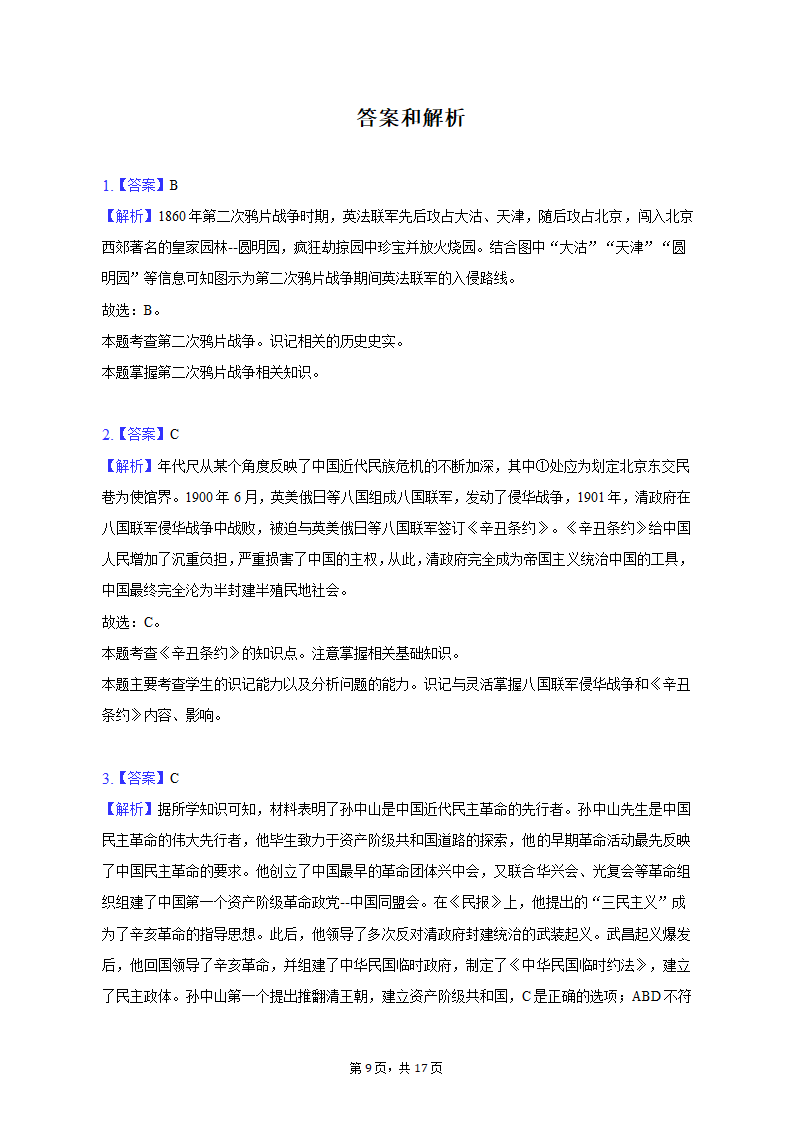 答案和解析

1.【答案】B
【解析】1860年第二次鸦片战争时期，英法联军先后攻占大沽、天津，随后攻占北京，闯入北京西郊著名的皇家园林--圆明园，疯狂劫掠园中珍宝并放火烧园。结合图中“大沽”“天津”“圆明园”等信息可知图示为第二次鸦片战争期间英法联军的入侵路线。
故选：B。
本题考查第二次鸦片战争。识记相关的历史史实。
本题掌握第二次鸦片战争相关知识。

2.【答案】C
【解析】年代尺从某个角度反映了中国近代民族危机的不断加深，其中①处应为划定北京东交民巷为使馆界。1900年6月，英美俄日等八国组成八国联军，发动了侵华战争，1901年，清政府在八国联军侵华战争中战败，被迫与英美俄日等八国联军签订《辛丑条约》。《辛丑条约》给中国人民增加了沉重负担，严重损害了中国的主权，从此，清政府完全成为帝国主义统治中国的工具，中国最终完全沦为半封建半殖民地社会。
故选：C。
本题考查《辛丑条约》的知识点。注意掌握相关基础知识。
本题主要考查学生的识记能力以及分析问题的能力。识记与灵活掌握八国联军侵华战争和《辛丑条约》内容、影响。

3.【答案】C
【解析】据所学知识可知，材料表明了孙中山是中国近代民主革命的先行者。孙中山先生是中国民主革命的伟大先行者，他毕生致力于资产阶级共和国道路的探索，他的早期革命活动最先反映了中国民主革命的要求。他创立了中国最早的革命团体兴中会，又联合华兴会、光复会等革命组织组建了中国第一个资产阶级革命政党--中国同盟会。在《民报》上，他提出的“三民主义”成为了辛亥革命的指导思想。此后，他领导了多次反对清政府封建统治的武装起义。武昌起义爆发后，他回国领导了辛亥革命，并组建了中华民国临时政府，制定了《中华民国临时约法》，建立了民主政体。孙中山第一个提出推翻清王朝，建立资产阶级共和国，C是正确的选项；ABD不符

第9页，共17页